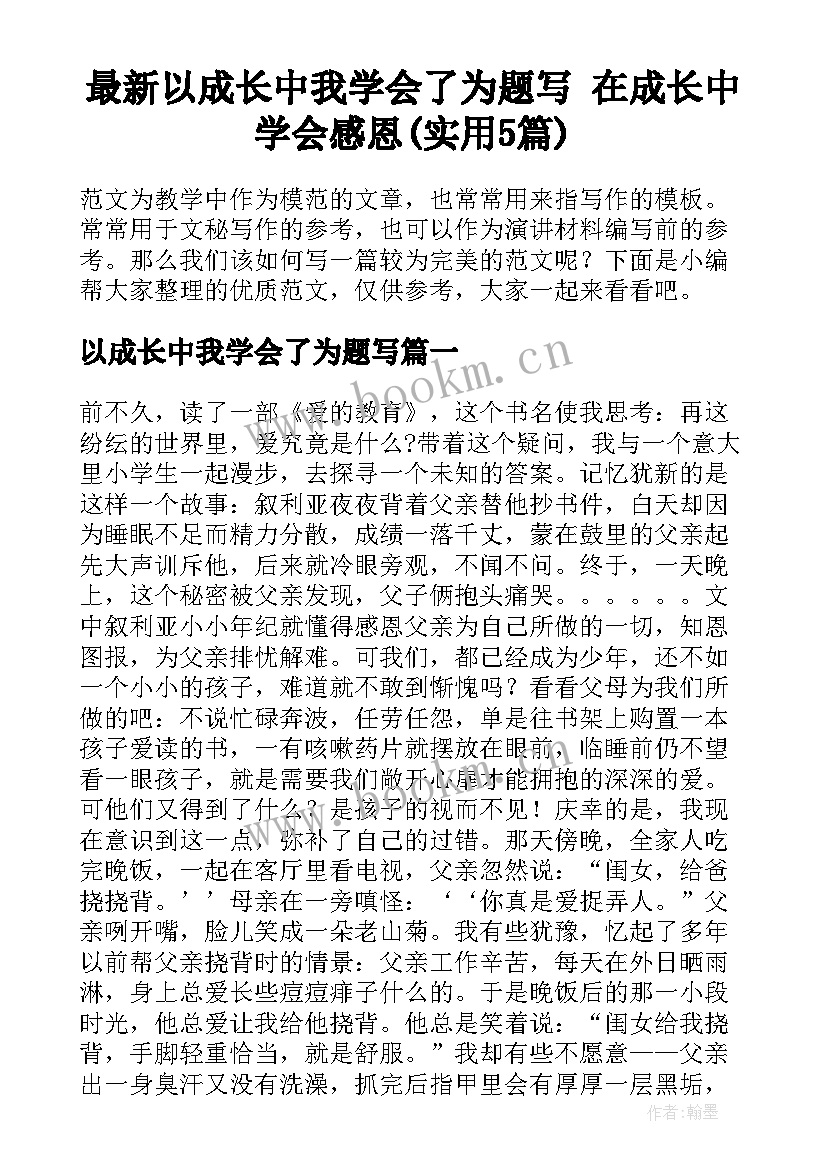 最新以成长中我学会了为题写 在成长中学会感恩(实用5篇)

范文为教学中作为模范的文章，也常常用来指写作的模板。常常用于文秘写作的参考，也可以作为演讲材料编写前的参考。那么我们该如何写一篇较为完美的范文呢？下面是小编帮大家整理的优质范文，仅供参考，大家一起来看看吧。

以成长中我学会了为题写篇一

前不久，读了一部《爱的教育》，这个书名使我思考：再这纷纭的世界里，爱究竟是什么?带着这个疑问，我与一个意大里小学生一起漫步，去探寻一个未知的答案。记忆犹新的是这样一个故事：叙利亚夜夜背着父亲替他抄书件，白天却因为睡眠不足而精力分散，成绩一落千丈，蒙在鼓里的父亲起先大声训斥他，后来就冷眼旁观，不闻不问。终于，一天晚上，这个秘密被父亲发现，父子俩抱头痛哭。。。。。。文中叙利亚小小年纪就懂得感恩父亲为自己所做的一切，知恩图报，为父亲排忧解难。可我们，都已经成为少年，还不如一个小小的孩子，难道就不敢到惭愧吗？看看父母为我们所做的吧：不说忙碌奔波，任劳任怨，单是往书架上购置一本孩子爱读的书，一有咳嗽药片就摆放在眼前，临睡前仍不望看一眼孩子，就是需要我们敞开心扉才能拥抱的深深的爱。可他们又得到了什么？是孩子的视而不见！庆幸的是，我现在意识到这一点，弥补了自己的过错。那天傍晚，全家人吃完晚饭，一起在客厅里看电视，父亲忽然说：“闺女，给爸挠挠背。’’母亲在一旁嗔怪：‘‘你真是爱捉弄人。”父亲咧开嘴，脸儿笑成一朵老山菊。我有些犹豫，忆起了多年以前帮父亲挠背时的情景：父亲工作辛苦，每天在外日晒雨淋，身上总爱长些痘痘痱子什么的。于是晚饭后的那一小段时光，他总爱让我给他挠背。他总是笑着说：“闺女给我挠背，手脚轻重恰当，就是舒服。”我却有些不愿意——父亲出一身臭汗又没有洗澡，抓完后指甲里会有厚厚一层黑垢，

www.bookm.cn

作者：翰墨